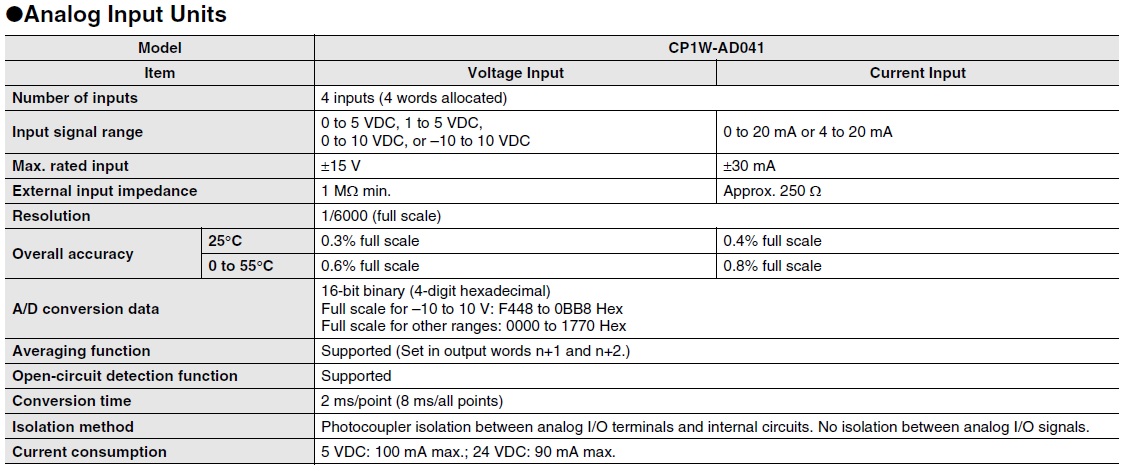 ●Analog Input Units

| Model | | CP1W-AD041 | |
|---|---|---|---|
| Item | | Voltage Input | Current Input |
| Number of inputs | | 4 inputs (4 words allocated) | |
| Input signal range | | 0 to 5 VDC, 1 to 5 VDC, 0 to 10 VDC, or –10 to 10 VDC | 0 to 20 mA or 4 to 20 mA |
| Max. rated input | | ±15 V | ±30 mA |
| External input impedance | | 1 MΩ min. | Approx. 250 Ω |
| Resolution | | 1/6000 (full scale) | |
| Overall accuracy | 25°C | 0.3% full scale | 0.4% full scale |
| | 0 to 55°C | 0.6% full scale | 0.8% full scale |
| A/D conversion data | | 16-bit binary (4-digit hexadecimal) Full scale for –10 to 10 V: F448 to 0BB8 Hex Full scale for other ranges: 0000 to 1770 Hex | |
| Averaging function | | Supported (Set in output words n+1 and n+2.) | |
| Open-circuit detection function | | Supported | |
| Conversion time | | 2 ms/point (8 ms/all points) | |
| Isolation method | | Photocoupler isolation between analog I/O terminals and internal circuits. No isolation between analog I/O signals. | |
| Current consumption | | 5 VDC: 100 mA max.; 24 VDC: 90 mA max. | |